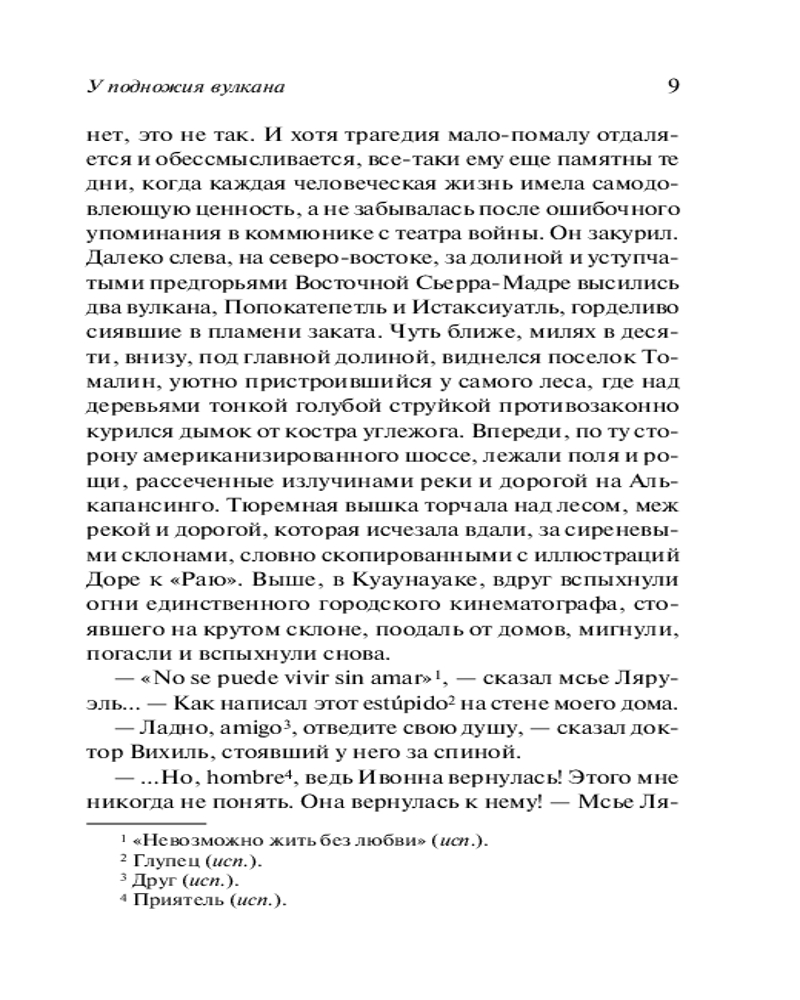 У подножия вулкана 9

нет, это не так. И хотя трагедия мало-помалу отдаляется и обессмысливается, все-таки ему еще памятны те дни, когда каждая человеческая жизнь имела самодовлеющую ценность, а не забывалась после ошибочного упоминания в коммюнике с театра войны. Он закурил. Далеко слева, на северо-востоке, за долиной и уступчатыми предгорьями Восточной Сьерра-Мадре высились два вулкана, Попокатепетль и Истаксиуатль, горделиво сиявшие в пламени заката. Чуть ближе, милях в десяти, внизу, под главной долиной, виднелся поселок Томалин, уютно пристроившийся у самого леса, где над деревьями тонкой голубой струйкой противозаконно курился дымок от костра углежога. Впереди, по ту сторону американизированного шоссе, лежали поля и рощи, рассеченные излучинами реки и дорогой на Алькапансинго. Тюремная вышка торчала над лесом, меж рекой и дорогой, которая исчезала вдали, за сиреневыми склонами, словно скопированными с иллюстраций Доре к «Раю». Выше, в Куаунауаке, вдруг вспыхнули огни единственного городского кинематографа, стоявшего на крутом склоне, поодаль от домов, мигнули, погасли и вспыхнули снова.

— «No se puede vivir sin amar»$^1$, — сказал мсье Ляруэль... — Как написал этот estúpido$^2$ на стене моего дома.

— Ладно, amigo$^3$, отведите свою душу, — сказал доктор Вихиль, стоявший у него за спиной.

— ...Но, hombre$^4$, ведь Ивонна вернулась! Этого мне никогда не понять. Она вернулась к нему! — Мсье Ля-

$^1$ «Невозможно жить без любви» (исп.).
$^2$ Глупец (исп.).
$^3$ Друг (исп.).
$^4$ Приятель (исп.).